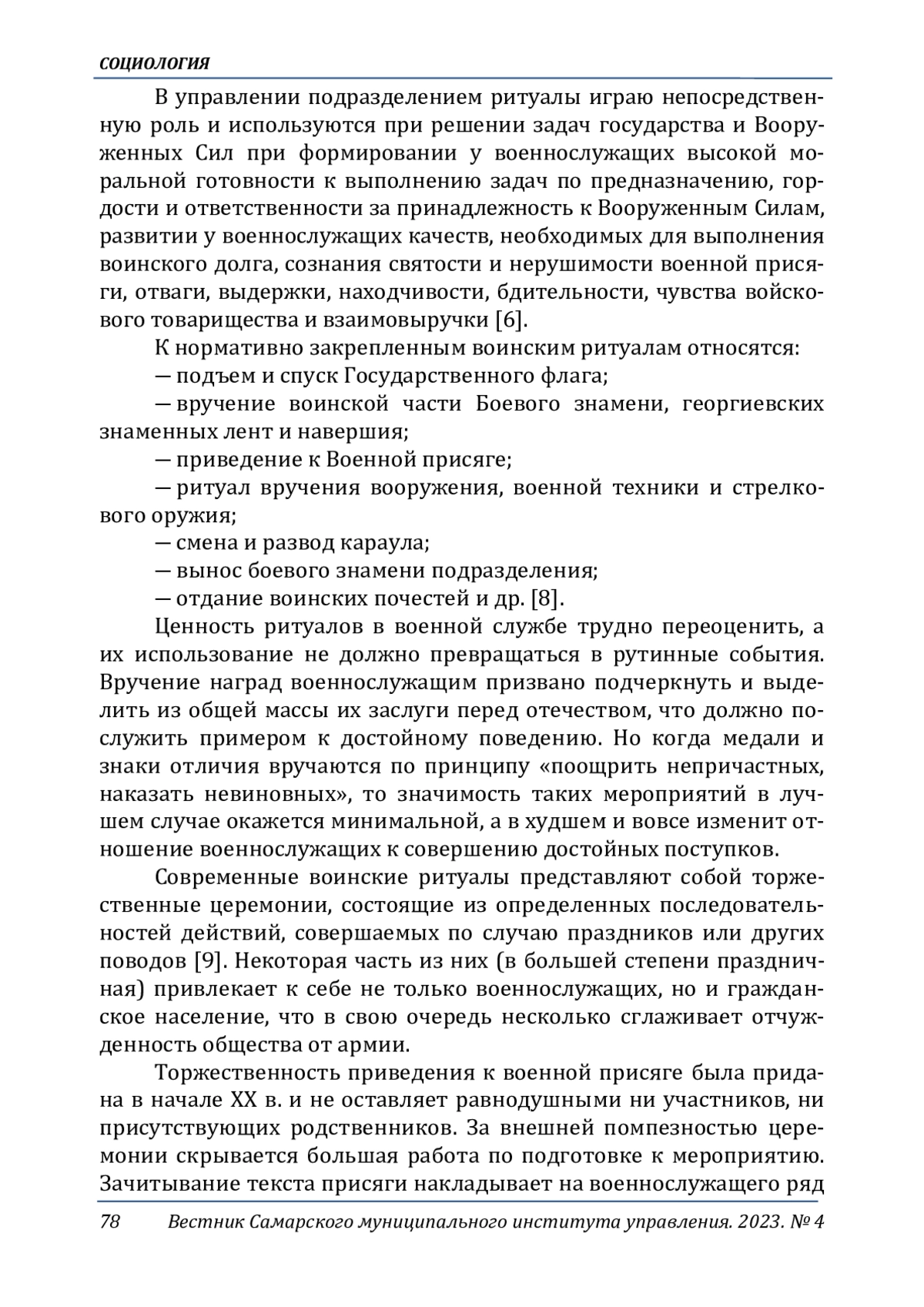 СОЦИОЛОГИЯ

В управлении подразделением ритуалы играю непосредственную роль и используются при решении задач государства и Вооруженных Сил при формировании у военнослужащих высокой моральной готовности к выполнению задач по предназначению, гордости и ответственности за принадлежность к Вооруженным Силам, развитии у военнослужащих качеств, необходимых для выполнения воинского долга, сознания святости и нерушимости военной присяги, отваги, выдержки, находчивости, бдительности, чувства войскового товарищества и взаимовыручки [6].

К нормативно закрепленным воинским ритуалам относятся:

— подъем и спуск Государственного флага;

— вручение воинской части Боевого знамени, георгиевских знаменных лент и навершия;

— приведение к Военной присяге;

— ритуал вручения вооружения, военной техники и стрелкового оружия;

— смена и развод караула;

— вынос боевого знамени подразделения;

— отдание воинских почестей и др. [8].

Ценность ритуалов в военной службе трудно переоценить, а их использование не должно превращаться в рутинные события. Вручение наград военнослужащим призвано подчеркнуть и выделить из общей массы их заслуги перед отечеством, что должно послужить примером к достойному поведению. Но когда медали и знаки отличия вручаются по принципу «поощрить непричастных, наказать невиновных», то значимость таких мероприятий в лучшем случае окажется минимальной, а в худшем и вовсе изменит отношение военнослужащих к совершению достойных поступков.

Современные воинские ритуалы представляют собой торжественные церемонии, состоящие из определенных последовательностей действий, совершаемых по случаю праздников или других поводов [9]. Некоторая часть из них (в большей степени праздничная) привлекает к себе не только военнослужащих, но и гражданское население, что в свою очередь несколько сглаживает отчужденность общества от армии.

Торжественность приведения к военной присяге была придана в начале XX в. и не оставляет равнодушными ни участников, ни присутствующих родственников. За внешней помпезностью церемонии скрывается большая работа по подготовке к мероприятию. Зачитывание текста присяги накладывает на военнослужащего ряд

78 Вестник Самарского муниципального института управления. 2023. № 4